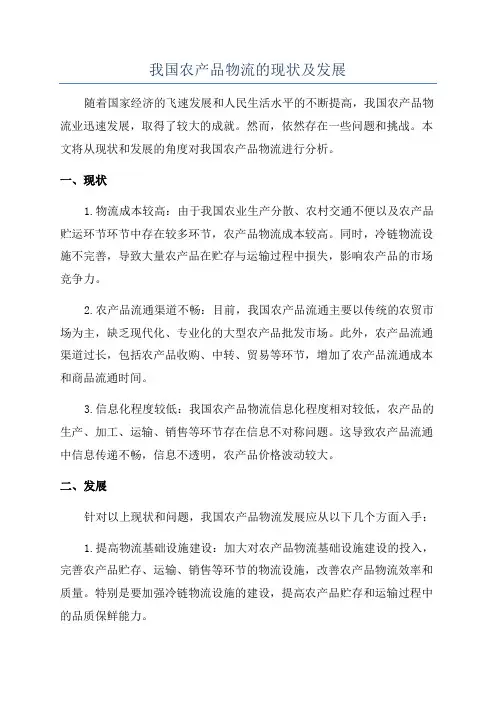 我国农产品物流的现状及发展

随着国家经济的飞速发展和人民生活水平的不断提高，我国农产品物流业迅速发展，取得了较大的成就。然而，依然存在一些问题和挑战。本文将从现状和发展的角度对我国农产品物流进行分析。

一、现状

1.物流成本较高：由于我国农业生产分散、农村交通不便以及农产品贮运环节环节中存在较多环节，农产品物流成本较高。同时，冷链物流设施不完善，导致大量农产品在贮存与运输过程中损失，影响农产品的市场竞争力。

2.农产品流通渠道不畅：目前，我国农产品流通主要以传统的农贸市场为主，缺乏现代化、专业化的大型农产品批发市场。此外，农产品流通渠道过长，包括农产品收购、中转、贸易等环节，增加了农产品流通成本和商品流通时间。

3.信息化程度较低：我国农产品物流信息化程度相对较低，农产品的生产、加工、运输、销售等环节存在信息不对称问题。这导致农产品流通中信息传递不畅，信息不透明，农产品价格波动较大。

二、发展

针对以上现状和问题，我国农产品物流发展应从以下几个方面入手：

1.提高物流基础设施建设：加大对农产品物流基础设施建设的投入，完善农产品贮存、运输、销售等环节的物流设施，改善农产品物流效率和质量。特别是要加强冷链物流设施的建设，提高农产品贮存和运输过程中的品质保鲜能力。